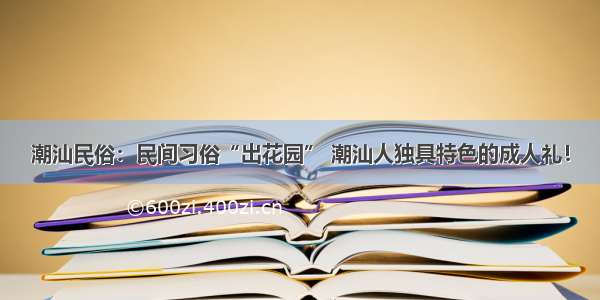 潮汕民俗：民间习俗“出花园” 潮汕人独具特色的成人礼！

©600zi.400zi.cn